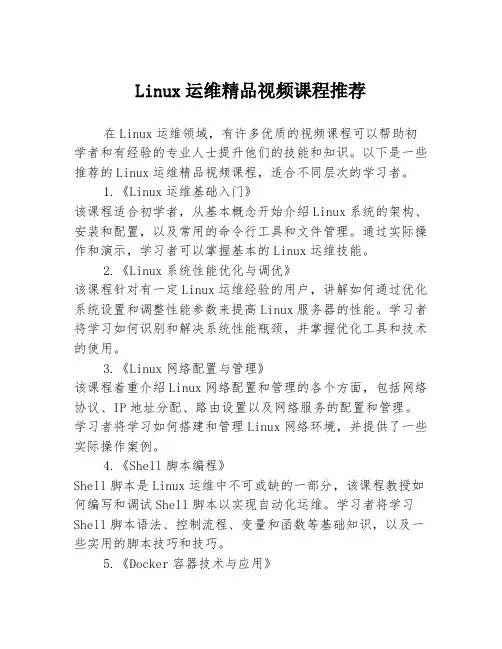 Linux 运维精品视频课程推荐

在 Linux 运维领域，有许多优质的视频课程可以帮助初学者和有经验的专业人士提升他们的技能和知识。以下是一些推荐的 Linux 运维精品视频课程，适合不同层次的学习者。

1.《Linux 运维基础入门》
该课程适合初学者，从基本概念开始介绍 Linux 系统的架构、安装和配置，以及常用的命令行工具和文件管理。通过实际操作和演示，学习者可以掌握基本的 Linux 运维技能。

2.《Linux 系统性能优化与调优》
该课程针对有一定 Linux 运维经验的用户，讲解如何通过优化系统设置和调整性能参数来提高 Linux 服务器的性能。学习者将学习如何识别和解决系统性能瓶颈，并掌握优化工具和技术的使用。

3.《Linux 网络配置与管理》
该课程着重介绍 Linux 网络配置和管理的各个方面，包括网络协议、IP 地址分配、路由设置以及网络服务的配置和管理。学习者将学习如何搭建和管理 Linux 网络环境，并提供了一些实际操作案例。

4.《Shell 脚本编程》
Shell 脚本是 Linux 运维中不可或缺的一部分，该课程教授如何编写和调试 Shell 脚本以实现自动化运维。学习者将学习 Shell 脚本语法、控制流程、变量和函数等基础知识，以及一些实用的脚本技巧和技巧。

5.《Docker 容器技术与应用》